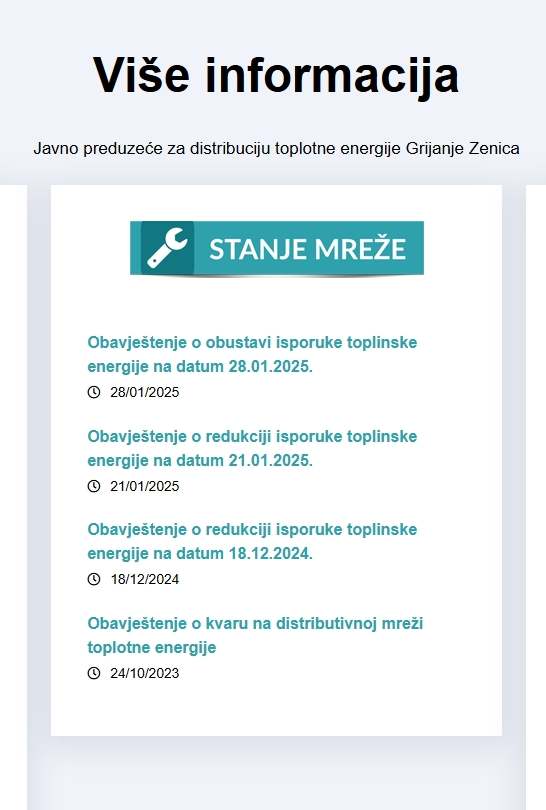 Više informacija

Javno preduzeće za distribuciju toplotne energije Grijanje Zenica

STANJE MREŽE

Obavještenje o obustavi isporuke toplinske energije na datum 28.01.2025.

28/01/2025

Obavještenje o redukciji isporuke toplinske energije na datum 21.01.2025.

21/01/2025

Obavještenje o redukciji isporuke toplinske energije na datum 18.12.2024.

18/12/2024

Obavještenje o kvaru na distributivnoj mreži toplotne energije

24/10/2023